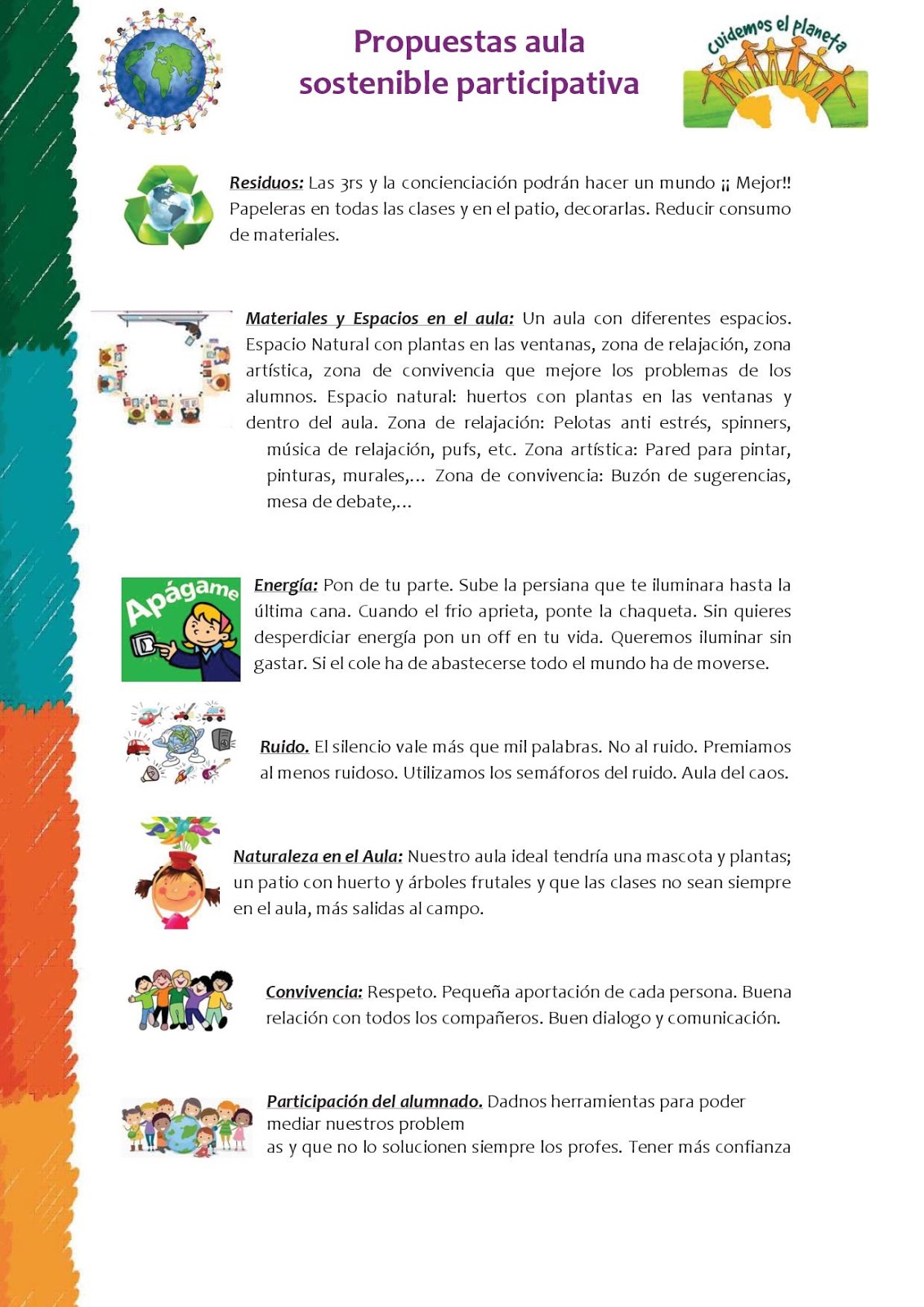 Propuestas aula sostenible participativa

Cuidemos el planeta

Residuos: Las 3rs y la concienciación podrán hacer un mundo ¡¡ Mejor!! Papeleras en todas las clases y en el patio, decorarlas. Reducir consumo de materiales.

Materiales y Espacios en el aula: Un aula con diferentes espacios. Espacio Natural con plantas en las ventanas, zona de relajación, zona artística, zona de convivencia que mejore los problemas de los alumnos. Espacio natural: huertos con plantas en las ventanas y dentro del aula. Zona de relajación: Pelotas anti estrés, spinners, música de relajación, pufs, etc. Zona artística: Pared para pintar, pinturas, murales,... Zona de convivencia: Buzón de sugerencias, mesa de debate,...

Apágame

Energía: Pon de tu parte. Sube la persiana que te iluminara hasta la última cana. Cuando el frio aprieta, ponte la chaqueta. Sin quieres desperdiciar energía pon un off en tu vida. Queremos iluminar sin gastar. Si el cole ha de abastecerse todo el mundo ha de moverse.

Ruido. El silencio vale más que mil palabras. No al ruido. Premiamos al menos ruidoso. Utilizamos los semáforos del ruido. Aula del caos.

Naturaleza en el Aula: Nuestro aula ideal tendría una mascota y plantas; un patio con huerto y árboles frutales y que las clases no sean siempre en el aula, más salidas al campo.

Convivencia: Respeto. Pequeña aportación de cada persona. Buena relación con todos los compañeros. Buen dialogo y comunicación.

Participación del alumnado. Dadnos herramientas para poder mediar nuestros problem
as y que no lo solucionen siempre los profes. Tener más confianza